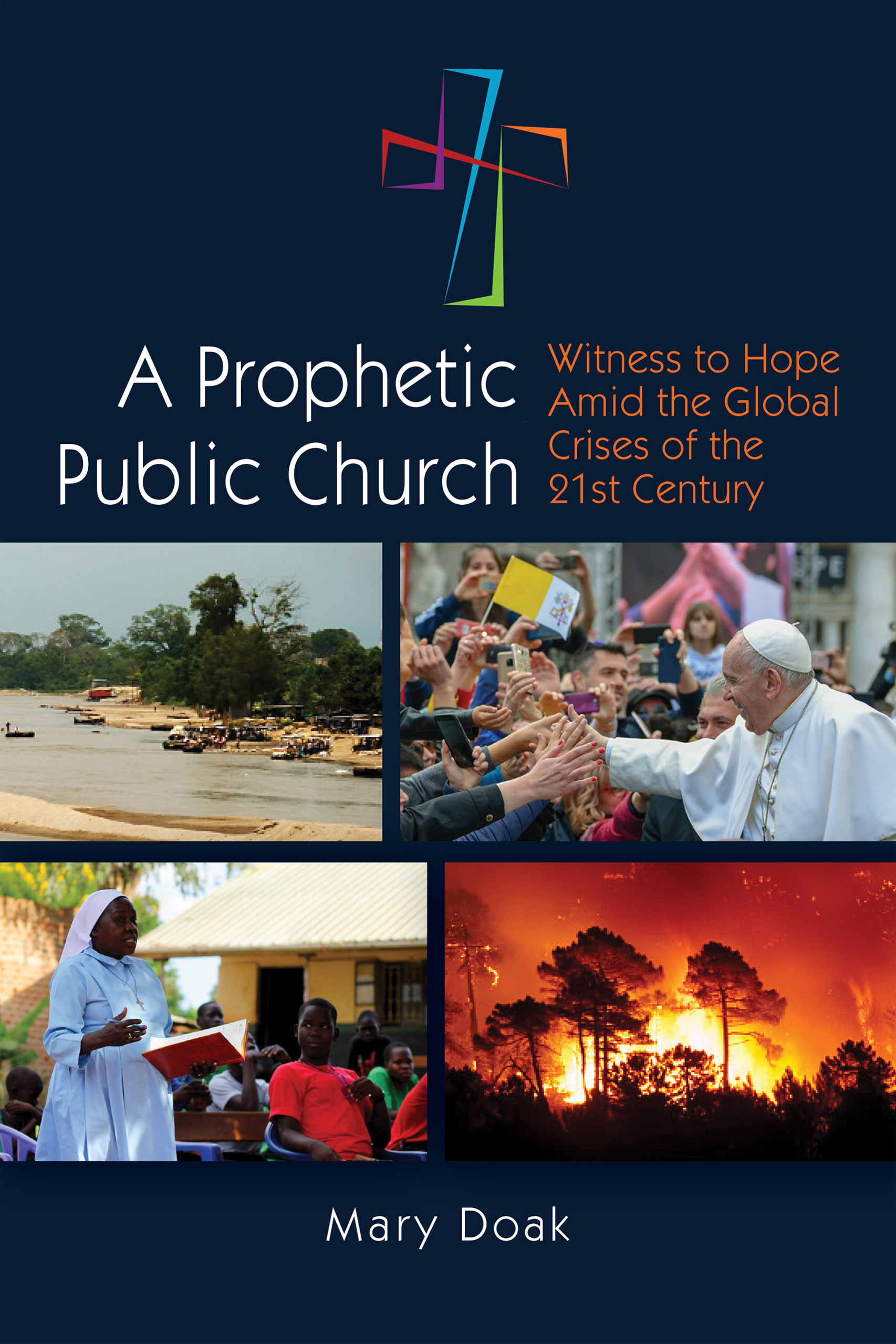 A Prophetic Public Church

Witness to Hope Amid the Global Crises of the 21st Century

Mary Doak